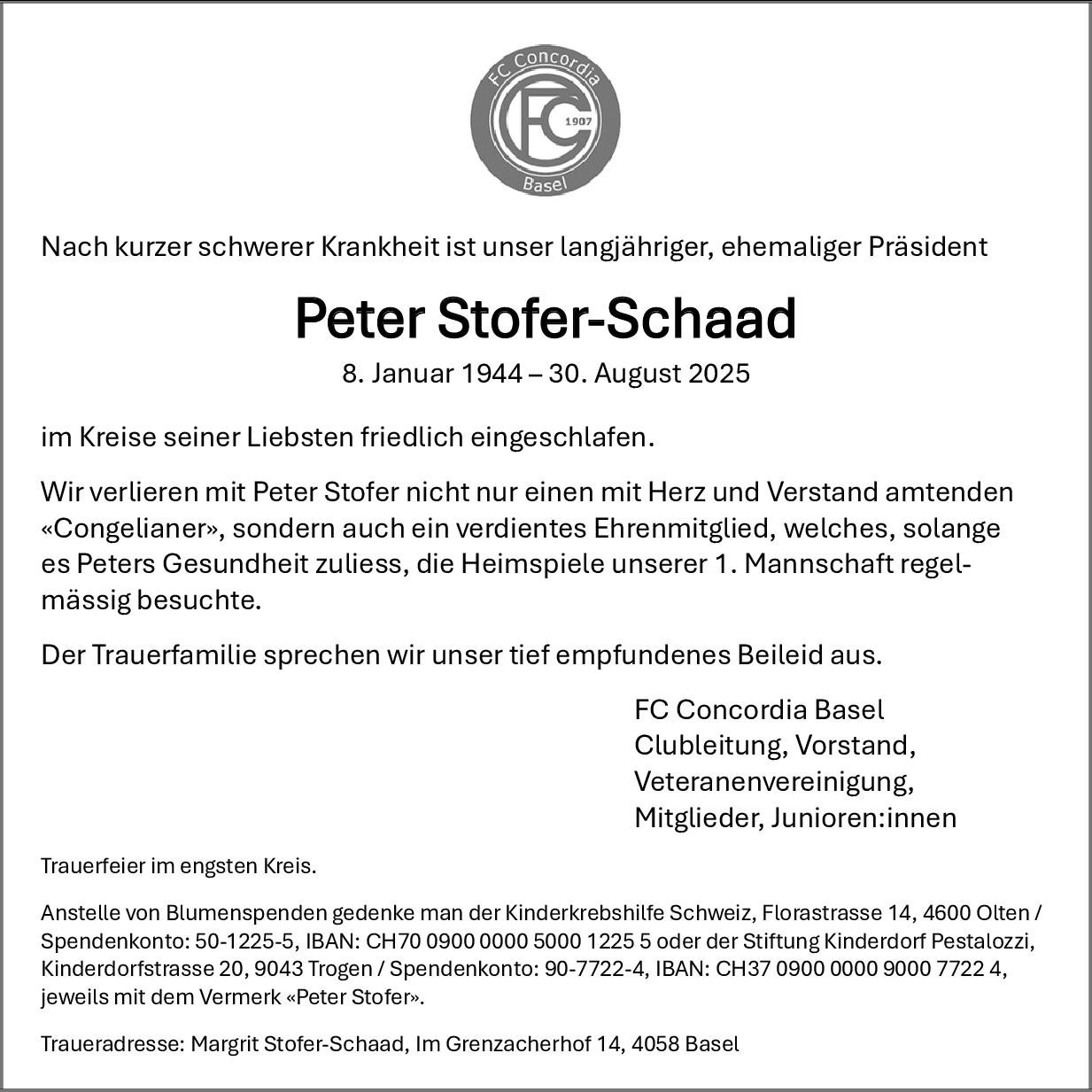 FC Concordia
FC
1907
Basel

Nach kurzer schwerer Krankheit ist unser langjähriger, ehemaliger Präsident

Peter Stofer-Schaad

8. Januar 1944 – 30. August 2025

im Kreise seiner Liebsten friedlich eingeschlafen.

Wir verlieren mit Peter Stofer nicht nur einen mit Herz und Verstand amtenden «Congelianer», sondern auch ein verdientes Ehrenmitglied, welches, solange es Peters Gesundheit zuliess, die Heimspiele unserer 1. Mannschaft regelmässig besuchte.

Der Trauerfamilie sprechen wir unser tief empfundenes Beileid aus.

FC Concordia Basel
Clubleitung, Vorstand,
Veteranenvereinigung,
Mitglieder, Junioren:innen

Trauerfeier im engsten Kreis.

Anstelle von Blumenspenden gedenke man der Kinderkrebshilfe Schweiz, Florastrasse 14, 4600 Olten / Spendenkonto: 50-1225-5, IBAN: CH70 0900 0000 5000 1225 5 oder der Stiftung Kinderdorf Pestalozzi, Kinderdorfstrasse 20, 9043 Trogen / Spendenkonto: 90-7722-4, IBAN: CH37 0900 0000 9000 7722 4, jeweils mit dem Vermerk «Peter Stofer».

Traueradresse: Margrit Stofer-Schaad, Im Grenzacherhof 14, 4058 Basel